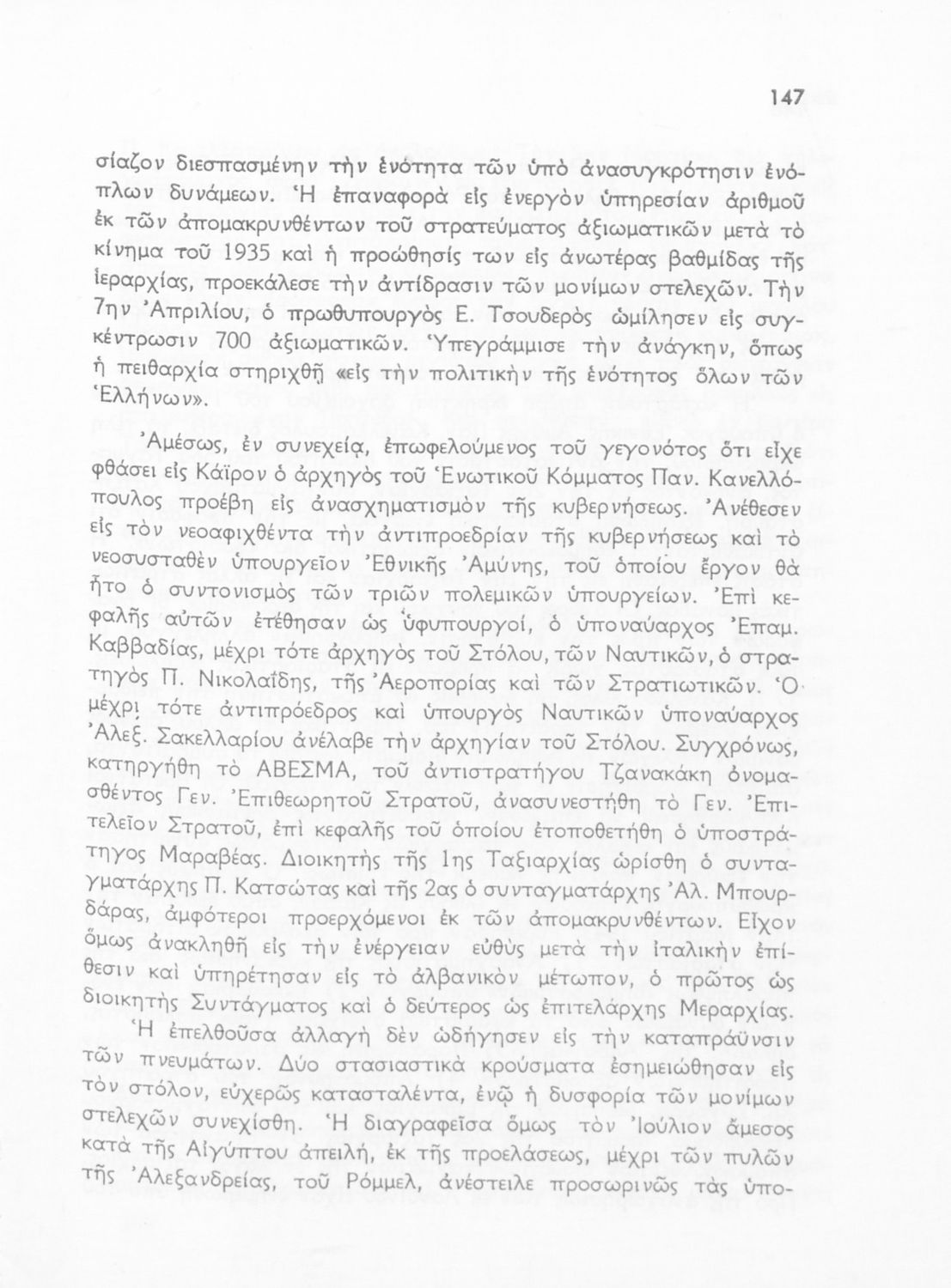 147

σίαζον διεσπασμένην τὴν ἑνότητα τῶν ὑπὸ ἀνασυγκρότησιν ἐνόπλων δυνάμεων. Ἡ ἐπαναφορὰ εἰς ἐνεργὸν ὑπηρεσίαν ἀριθμοῦ ἐκ τῶν ἀπομακρυνθέντων τοῦ στρατεύματος ἀξιωματικῶν μετὰ τὸ κίνημα τοῦ 1935 καὶ ἡ προώθησίς των εἰς ἀνωτέρας βαθμίδας τῆς ἱεραρχίας, προεκάλεσε τὴν ἀντίδρασιν τῶν μονίμων στελεχῶν. Τὴν 7ην Ἀπριλίου, ὁ πρωθυπουργὸς Ε. Τσουδερὸς ὡμίλησεν εἰς συγκέντρωσιν 700 ἀξιωματικῶν. Ὑπεγράμμισε τὴν ἀνάγκην, ὅπως ἡ πειθαρχία στηριχθῇ «εἰς τὴν πολιτικὴν τῆς ἑνότητος ὅλων τῶν Ἑλλήνων».

Ἀμέσως, ἐν συνεχείᾳ, ἐπωφελούμενος τοῦ γεγονότος ὅτι εἶχε φθάσει εἰς Κάϊρον ὁ ἀρχηγὸς τοῦ Ἑνωτικοῦ Κόμματος Παν. Κανελλόπουλος προέβη εἰς ἀνασχηματισμὸν τῆς κυβερνήσεως. Ἀνέθεσεν εἰς τὸν νεοαφιχθέντα τὴν ἀντιπροεδρίαν τῆς κυβερνήσεως καὶ τὸ νεοσυσταθὲν ὑπουργεῖον Ἐθνικῆς Ἀμύνης, τοῦ ὁποίου ἔργον θὰ ἦτο ὁ συντονισμὸς τῶν τριῶν πολεμικῶν ὑπουργείων. Ἐπὶ κεφαλῆς αὐτῶν ἐτέθησαν ὡς ὑφυπουργοί, ὁ ὑποναύαρχος Ἐπαμ. Καββαδίας, μέχρι τότε ἀρχηγὸς τοῦ Στόλου, τῶν Ναυτικῶν, ὁ στρατηγὸς Π. Νικολαΐδης, τῆς Ἀεροπορίας καὶ τῶν Στρατιωτικῶν. Ὁ μέχρι τότε ἀντιπρόεδρος καὶ ὑπουργὸς Ναυτικῶν ὑποναύαρχος Ἀλεξ. Σακελλαρίου ἀνέλαβε τὴν ἀρχηγίαν τοῦ Στόλου. Συγχρόνως, κατηργήθη τὸ ΑΒΕΣΜΑ, τοῦ ἀντιστρατήγου Τζανακάκη ὀνομασθέντος Γεν. Ἐπιθεωρητοῦ Στρατοῦ, ἀνασυνεστήθη τὸ Γεν. Ἐπιτελεῖον Στρατοῦ, ἐπὶ κεφαλῆς τοῦ ὁποίου ἐτοποθετήθη ὁ ὑποστράτηγος Μαραβέας. Διοικητὴς τῆς 1ης Ταξιαρχίας ὡρίσθη ὁ συνταγματάρχης Π. Κατσώτας καὶ τῆς 2ας ὁ συνταγματάρχης Ἀλ. Μπουρδάρας, ἀμφότεροι προερχόμενοι ἐκ τῶν ἀπομακρυνθέντων. Εἶχον ὅμως ἀνακληθῆ εἰς τὴν ἐνέργειαν εὐθὺς μετὰ τὴν ἰταλικὴν ἐπίθεσιν καὶ ὑπηρέτησαν εἰς τὸ ἀλβανικὸν μέτωπον, ὁ πρῶτος ὡς διοικητὴς Συντάγματος καὶ ὁ δεύτερος ὡς ἐπιτελάρχης Μεραρχίας.

Ἡ ἐπελθοῦσα ἀλλαγὴ δὲν ὡδήγησεν εἰς τὴν καταπράϋνσιν τῶν πνευμάτων. Δύο στασιαστικὰ κρούσματα ἐσημειώθησαν εἰς τὸν στόλον, εὐχερῶς κατασταλέντα, ἐνῷ ἡ δυσφορία τῶν μονίμων στελεχῶν συνεχίσθη. Ἡ διαγραφεῖσα ὅμως τὸν Ἰούλιον ἄμεσος κατὰ τῆς Αἰγύπτου ἀπειλή, ἐκ τῆς προελάσεως, μέχρι τῶν πυλῶν τῆς Ἀλεξανδρείας, τοῦ Ρόμμελ, ἀνέστειλε προσωρινῶς τὰς ὑπο-